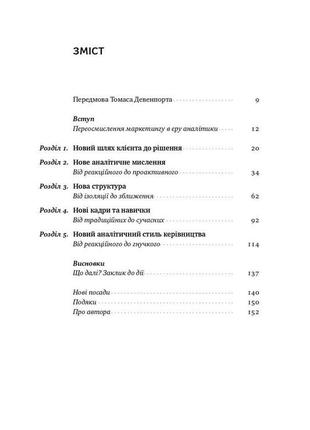 ЗМІСТ

Передмова Томаса Девенпорта 9

Вступ
Переосмислення маркетингу в еру аналітики 12

Розділ 1. Новий шлях клієнта до рішення 20

Розділ 2. Нове аналітичне мислення
Від реакційного до проактивного 34

Розділ 3. Нова структура
Від ізоляції до зближення 62

Розділ 4. Нові кадри та навички
Від традиційних до сучасних 92

Розділ 5. Новий аналітичний стиль керівництва
Від реакційного до гнучкого 114

Висновки
Що далі? Заклик до дії 137

Нові посади 140
Подяки 150
Про автора 152